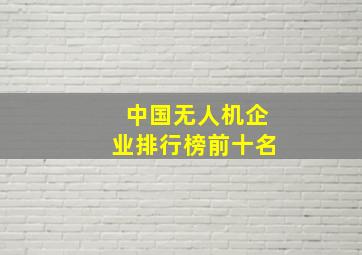 中国无人机企业排行榜前十名